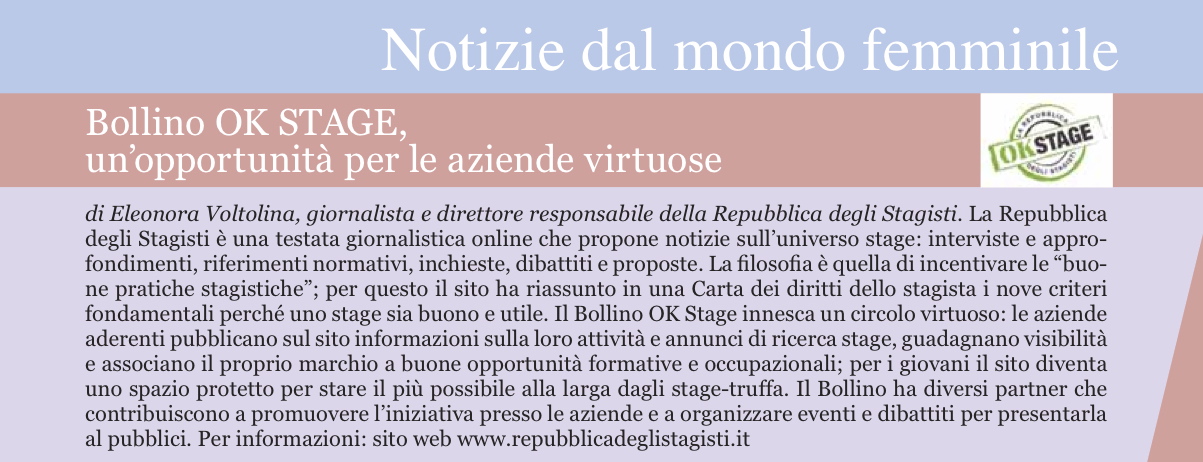 Notizie dal mondo femminile

Bollino OK STAGE, un'opportunità per le aziende virtuose

LA REPUBBLICA OK STAGE DEGLI STAGISTI

di Eleonora Voltolina, giornalista e direttore responsabile della Repubblica degli Stagisti. La Repubblica degli Stagisti è una testata giornalistica online che propone notizie sull'universo stage: interviste e approfondimenti, riferimenti normativi, inchieste, dibattiti e proposte. La filosofia è quella di incentivare le "buone pratiche stagistiche"; per questo il sito ha riassunto in una Carta dei diritti dello stagista i nove criteri fondamentali perché uno stage sia buono e utile. Il Bollino OK Stage innesca un circolo virtuoso: le aziende aderenti pubblicano sul sito informazioni sulla loro attività e annunci di ricerca stage, guadagnano visibilità e associano il proprio marchio a buone opportunità formative e occupazionali; per i giovani il sito diventa uno spazio protetto per stare il più possibile alla larga dagli stage-truffa. Il Bollino ha diversi partner che contribuiscono a promuovere l'iniziativa presso le aziende e a organizzare eventi e dibattiti per presentarla al pubblici. Per informazioni: sito web www.repubblicadeglistagisti.it